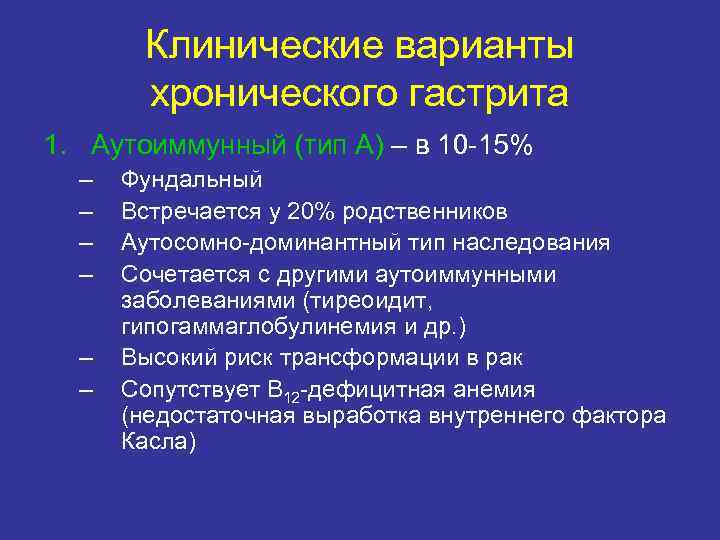 Клинические варианты хронического гастрита

1. Аутоиммунный (тип А) – в 10-15%
– Фундальный
– Встречается у 20% родственников
– Аутосомно-доминантный тип наследования
– Сочетается с другими аутоиммунными заболеваниями (тиреоидит, гипогаммаглобулинемия и др.)
– Высокий риск трансформации в рак
– Сопутствует $B_{12}$-дефицитная анемия (недостаточная выработка внутреннего фактора Касла)